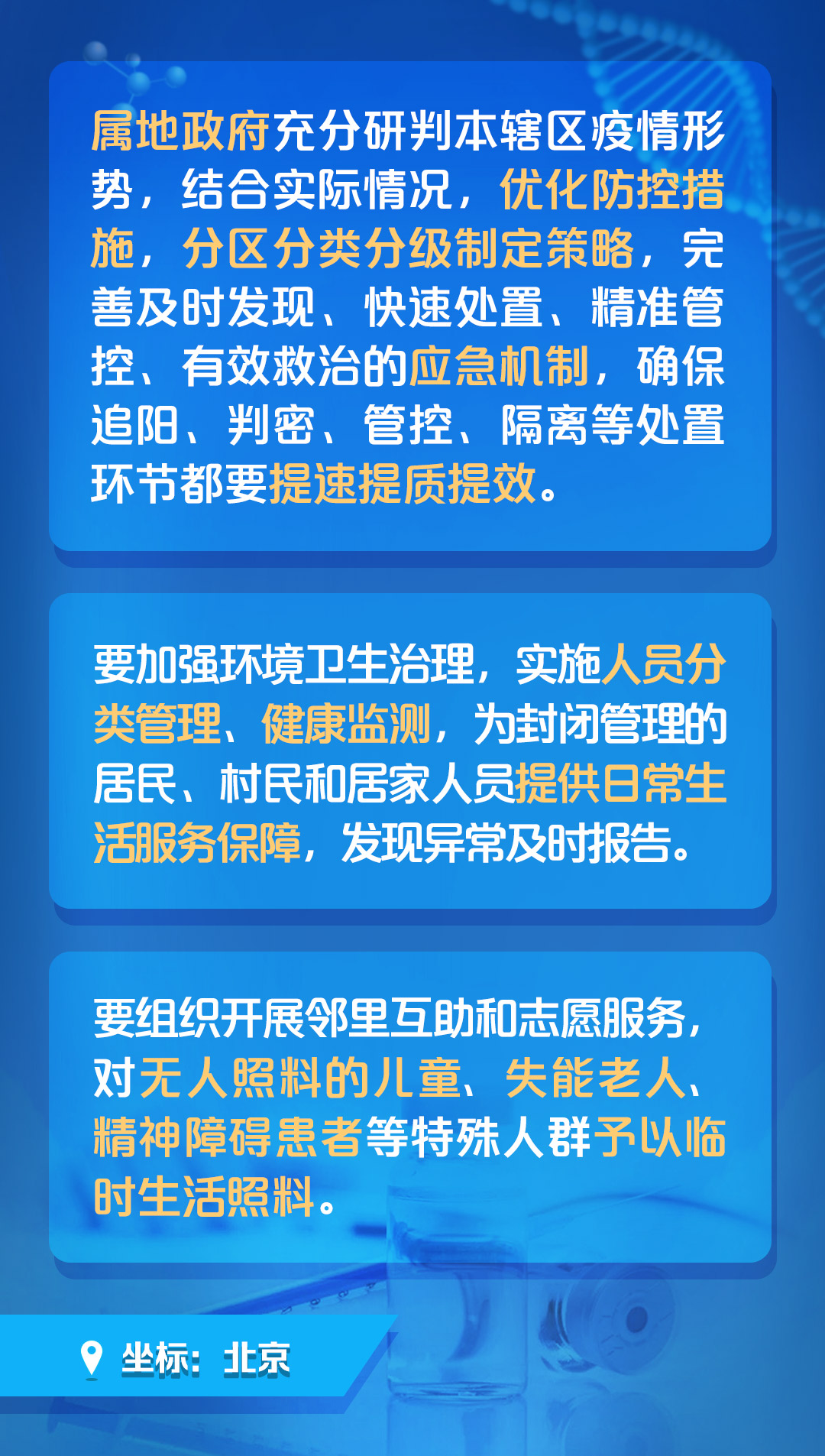 属地政府充分研判本辖区疫情形势，结合实际情况，优化防控措施，分区分类分级制定策略，完善及时发现、快速处置、精准管控、有效救治的应急机制，确保追阳、判密、管控、隔离等处置环节都要提速提质提效。

要加强环境卫生治理，实施人员分类管理、健康监测，为封闭管理的居民、村民和居家人员提供日常生活服务保障，发现异常及时报告。

要组织开展邻里互助和志愿服务，对无人照料的儿童、失能老人、精神障碍患者等特殊人群予以临时生活照料。

坐标：北京